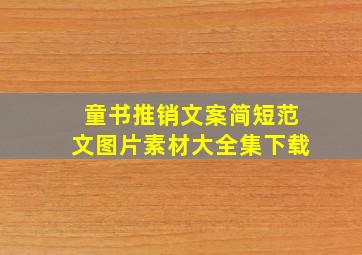 童书推销文案简短范文图片素材大全集下载